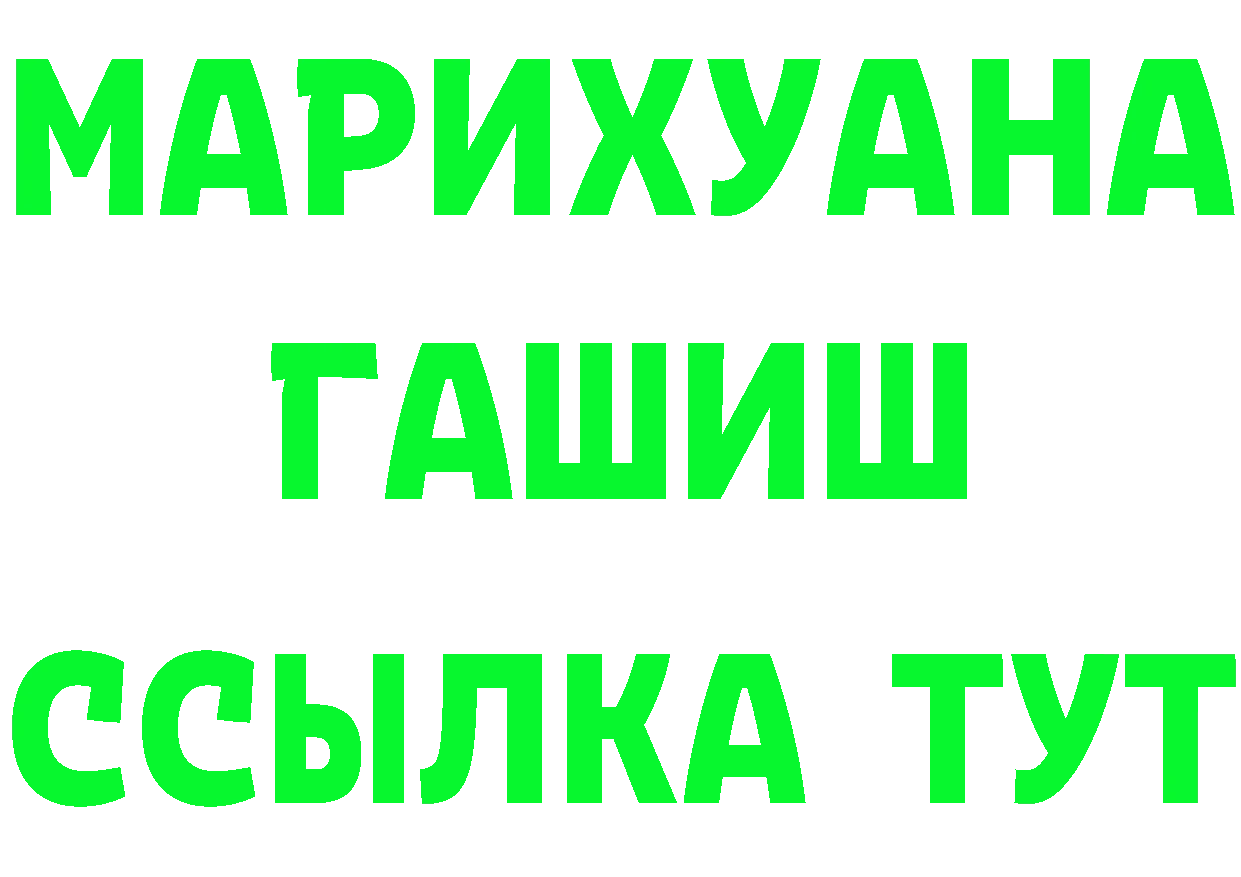 МАРИХУАНА
ГАШИШ
ССЫЛКА ТУТ